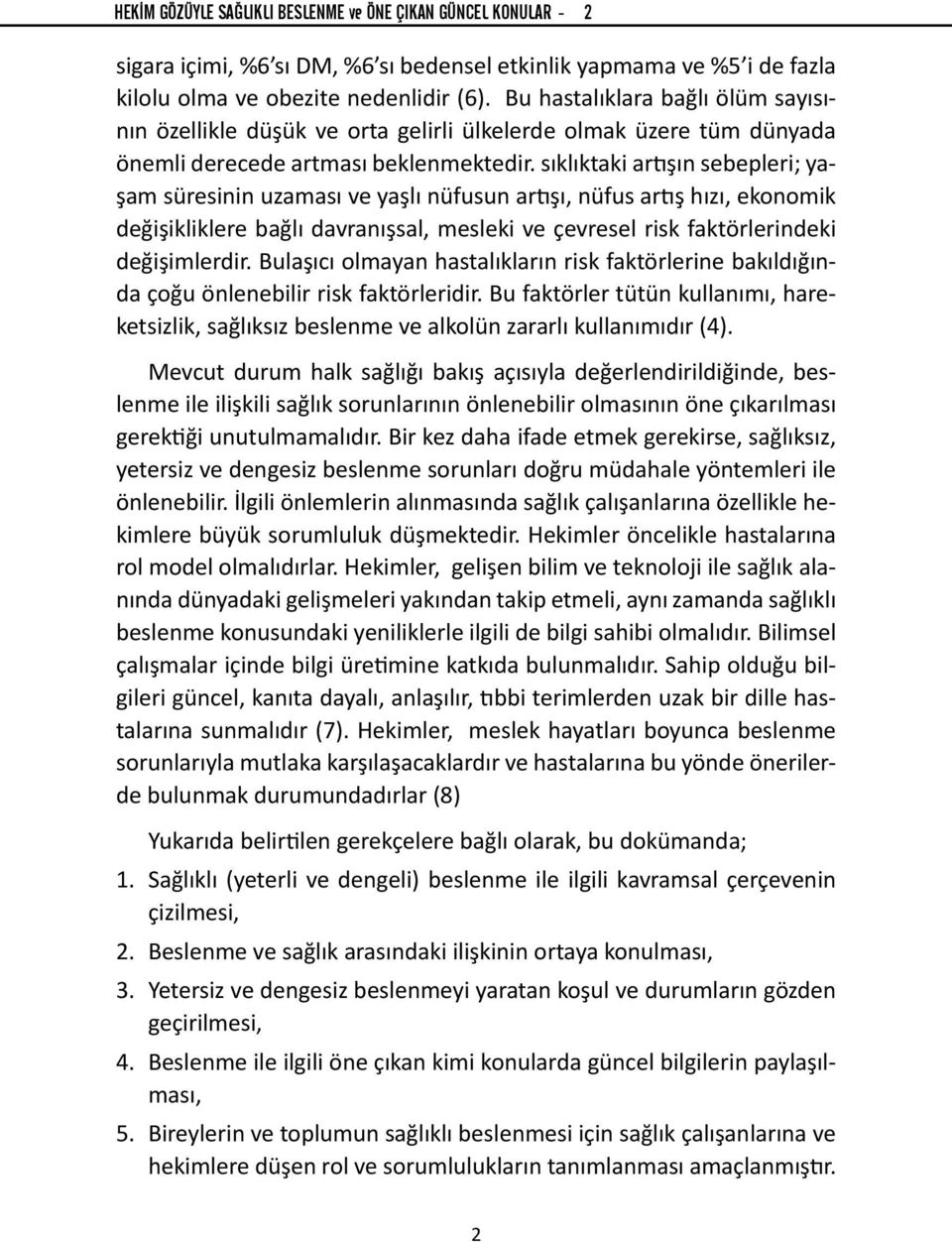 HEKİM GÖZÜYLE SAĞLIKLI BESLENME ve ÖNE ÇIKAN GÜNCEL KONULAR - 2

sigara içimi, %6'sı DM, %6'sı bedensel etkinlik yapmama ve %5'i de fazla kilolu olma ve obezite nedenlidir (6). Bu hastalıklara bağlı ölüm sayısının özellikle düşük ve orta gelirli ülkelerde olmak üzere tüm dünyada önemli derecede artması beklenmektedir. sıklıktaki artışın sebepleri; yaşam süresinin uzaması ve yaşlı nüfusun artışı, nüfus artış hızı, ekonomik değişikliklere bağlı davranışsal, mesleki ve çevresel risk faktörlerindeki değişimlerdir. Bulaşıcı olmayan hastalıkların risk faktörlerine bakıldığında çoğu önlenebilir risk faktörleridir. Bu faktörler tütün kullanımı, hareketsizlik, sağlıksız beslenme ve alkolün zararlı kullanımıdır (4).

Mevcut durum halk sağlığı bakış açısıyla değerlendirildiğinde, beslenme ile ilişkili sağlık sorunlarının önlenebilir olmasının öne çıkarılması gerektiği unutulmamalıdır. Bir kez daha ifade etmek gerekirse, sağlıksız, yetersiz ve dengesiz beslenme sorunları doğru müdahale yöntemleri ile önlenebilir. İlgili önlemlerin alınmasında sağlık çalışanlarına özellikle hekimlere büyük sorumluluk düşmektedir. Hekimler öncelikle hastalarına rol model olmalıdırlar. Hekimler, gelişen bilim ve teknoloji ile sağlık alanında dünyadaki gelişmeleri yakından takip etmeli, aynı zamanda sağlıklı beslenme konusundaki yeniliklerle ilgili de bilgi sahibi olmalıdır. Bilimsel çalışmalar içinde bilgi üretimine katkıda bulunmalıdır. Sahip olduğu bilgileri güncel, kanıta dayalı, anlaşılır, tıbbi terimlerden uzak bir dille hastalarına sunmalıdır (7). Hekimler, meslek hayatları boyunca beslenme sorunlarıyla mutlaka karşılaşacaklardır ve hastalarına bu yönde önerilerde bulunmak durumundadırlar (8)

Yukarıda belirtilen gerekçelere bağlı olarak, bu dokümanda;

1. Sağlıklı (yeterli ve dengeli) beslenme ile ilgili kavramsal çerçevenin çizilmesi,

2. Beslenme ve sağlık arasındaki ilişkinin ortaya konulması,

3. Yetersiz ve dengesiz beslenmeyi yaratan koşul ve durumların gözden geçirilmesi,

4. Beslenme ile ilgili öne çıkan kimi konularda güncel bilgilerin paylaşılması,

5. Bireylerin ve toplumun sağlıklı beslenmesi için sağlık çalışanlarına ve hekimlere düşen rol ve sorumlulukların tanımlanması amaçlanmıştır.

2